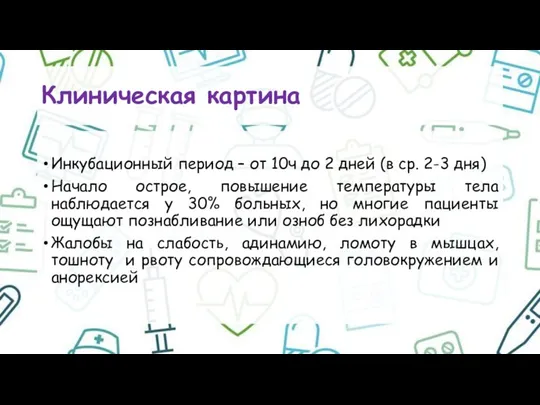 Клиническая картина

• Инкубационный период – от 10ч до 2 дней (в ср. 2-3 дня)

• Начало острое, повышение температуры тела наблюдается у 30% больных, но многие пациенты ощущают познабливание или озноб без лихорадки

• Жалобы на слабость, адинамию, ломоту в мышцах, тошноту и рвоту сопровождающиеся головокружением и анорексией